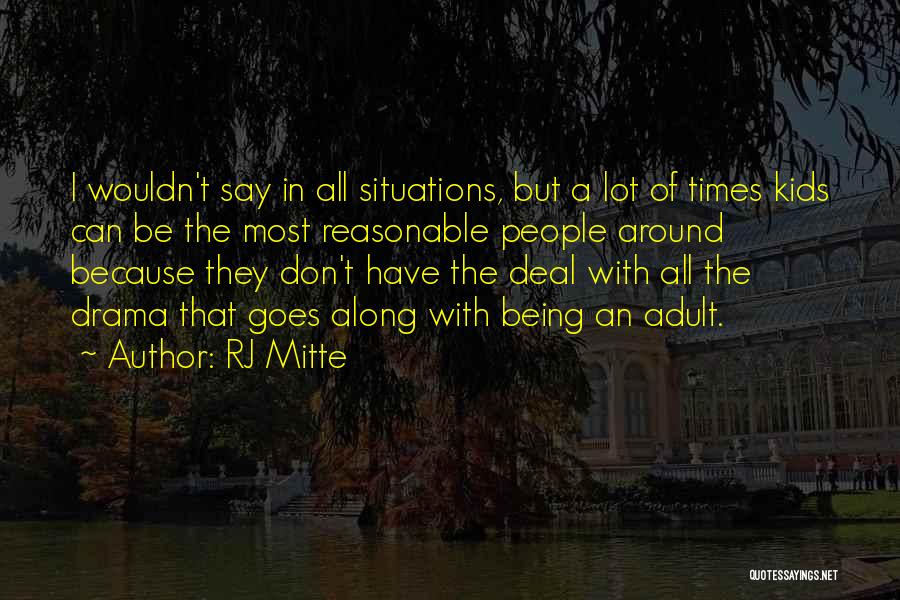 I wouldn't say in all situations, but a lot of times kids can be the most reasonable people around because they don't have the deal with all the drama that goes along with being an adult.

~ Author: RJ Mitte

QUOTESSAYINGS.NET